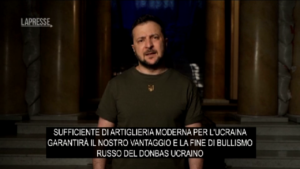 LAPRESSE

SUFFICIENTE DI ARTIGLIERIA MODERNA PER L'UCRAINA GARANTIRÀ IL NOSTRO VANTAGGIO E LA FINE DI BULLISMO RUSSO DEL DONBAS UCRAINO